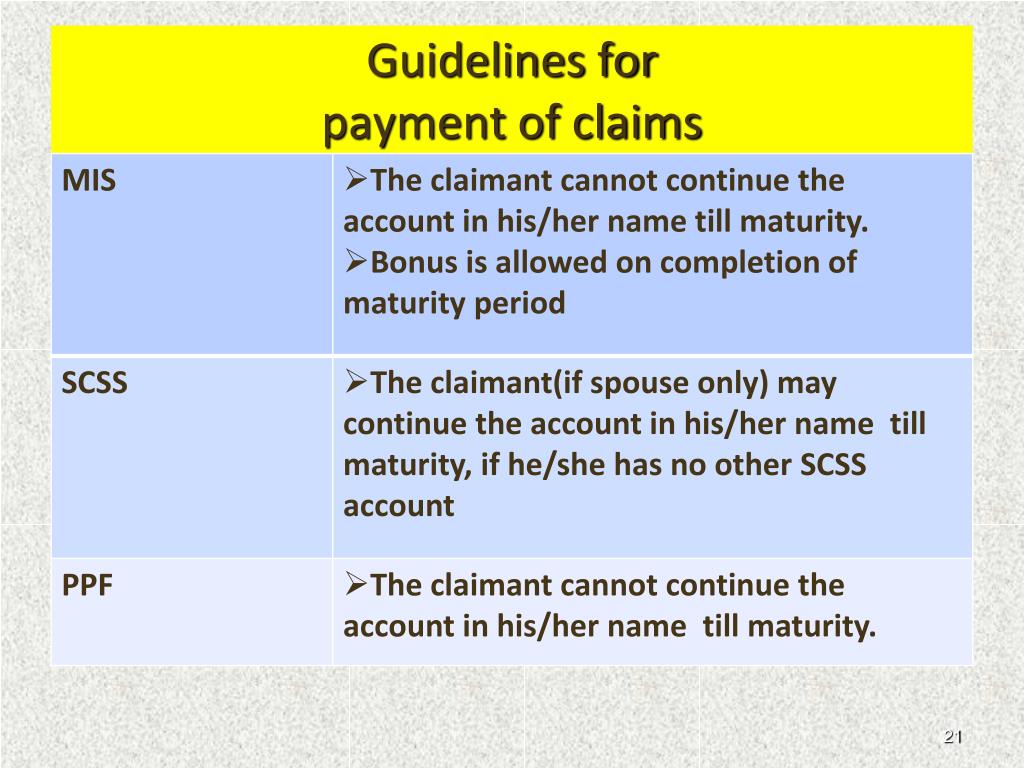 Guidelines for payment of claims

| | |
|---|---|
| MIS | ➢The claimant cannot continue the account in his/her name till maturity. ➢Bonus is allowed on completion of maturity period |
| SCSS | ➢The claimant(if spouse only) may continue the account in his/her name till maturity, if he/she has no other SCSS account |
| PPF | ➢The claimant cannot continue the account in his/her name till maturity. |

21